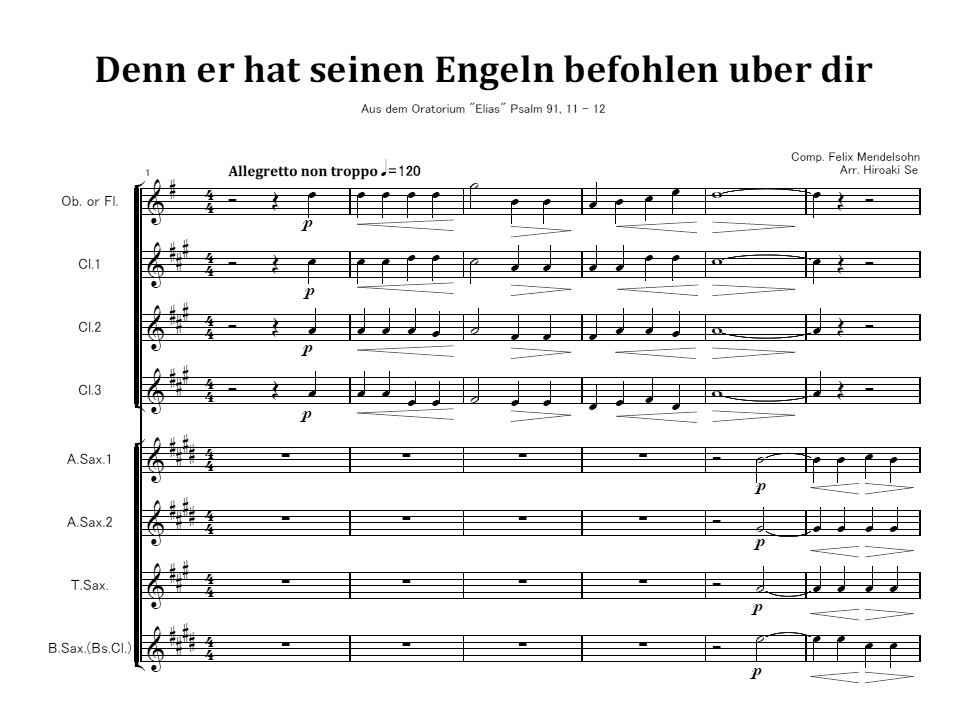 Denn er hat seinen Engeln befohlen uber dir

Aus dem Oratorium "Elias" Psalm 91, 11 - 12

Comp. Felix Mendelsohn
Arr. Hiroaki Se

1

Allegretto non troppo ♩=120

Ob. or Fl.

p

Cl.1

p

Cl.2

p

Cl.3

p

A.Sax.1

p

A.Sax.2

p

T.Sax.

p

B.Sax.(Bs.Cl.)

p